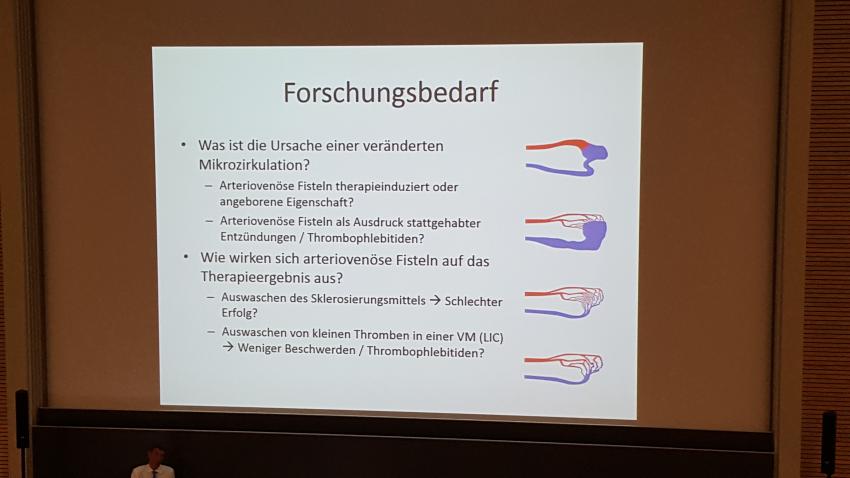 Forschungsbedarf

• Was ist die Ursache einer veränderten Mikrozirkulation?
 – Arteriovenöse Fisteln therapieinduziert oder angeborene Eigenschaft?
 – Arteriovenöse Fisteln als Ausdruck stattgehabter Entzündungen / Thrombophlebitiden?
• Wie wirken sich arteriovenöse Fisteln auf das Therapieergebnis aus?
 – Auswaschen des Sklerosierungsmittels → Schlechter Erfolg?
 – Auswaschen von kleinen Thromben in einer VM (LIC) → Weniger Beschwerden / Thrombophlebitiden?